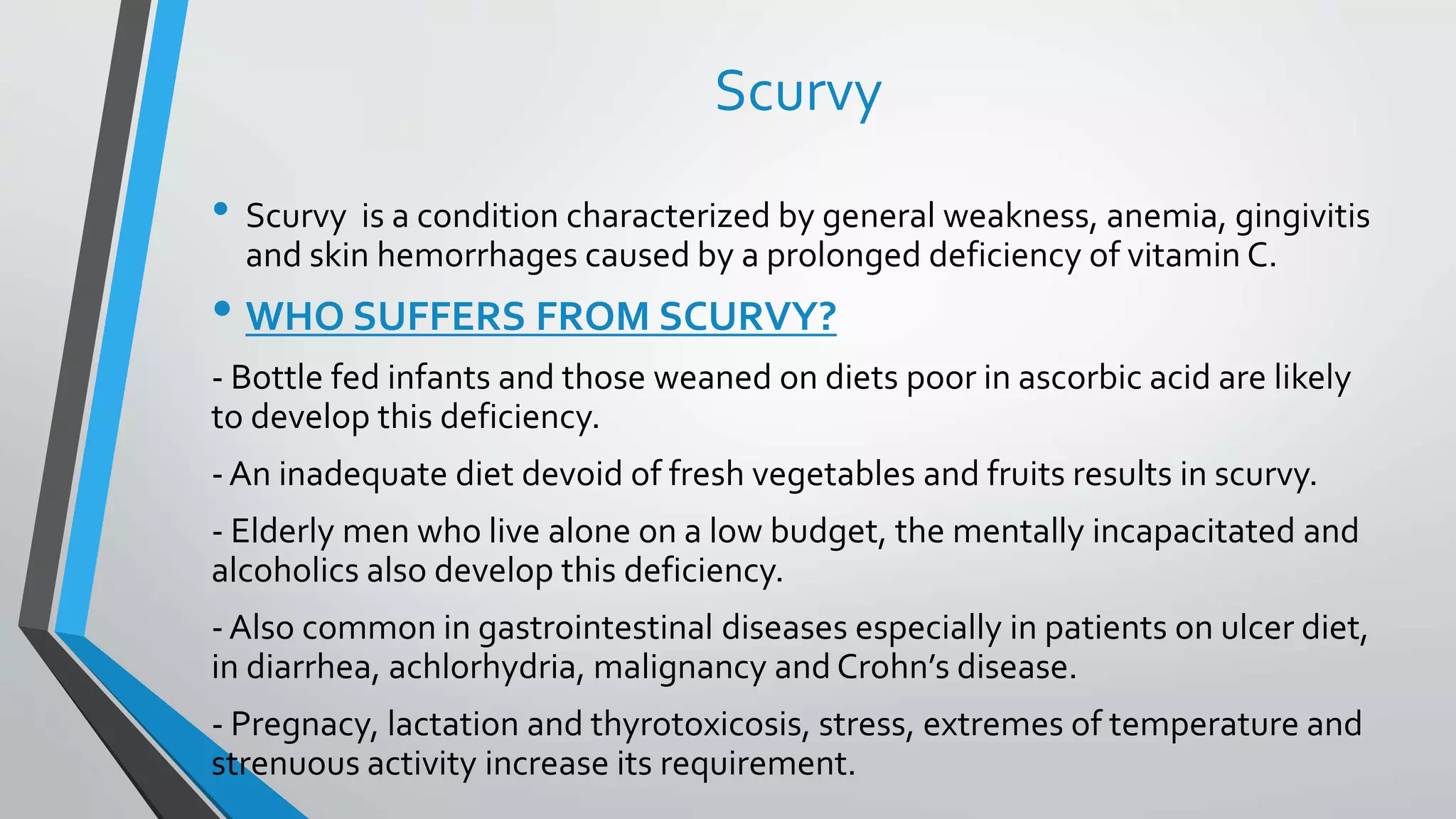 Scurvy

• Scurvy is a condition characterized by general weakness, anemia, gingivitis and skin hemorrhages caused by a prolonged deficiency of vitamin C.

• WHO SUFFERS FROM SCURVY?

- Bottle fed infants and those weaned on diets poor in ascorbic acid are likely to develop this deficiency.

- An inadequate diet devoid of fresh vegetables and fruits results in scurvy.

- Elderly men who live alone on a low budget, the mentally incapacitated and alcoholics also develop this deficiency.

- Also common in gastrointestinal diseases especially in patients on ulcer diet, in diarrhea, achlorhydria, malignancy and Crohn's disease.

- Pregnacy, lactation and thyrotoxicosis, stress, extremes of temperature and strenuous activity increase its requirement.